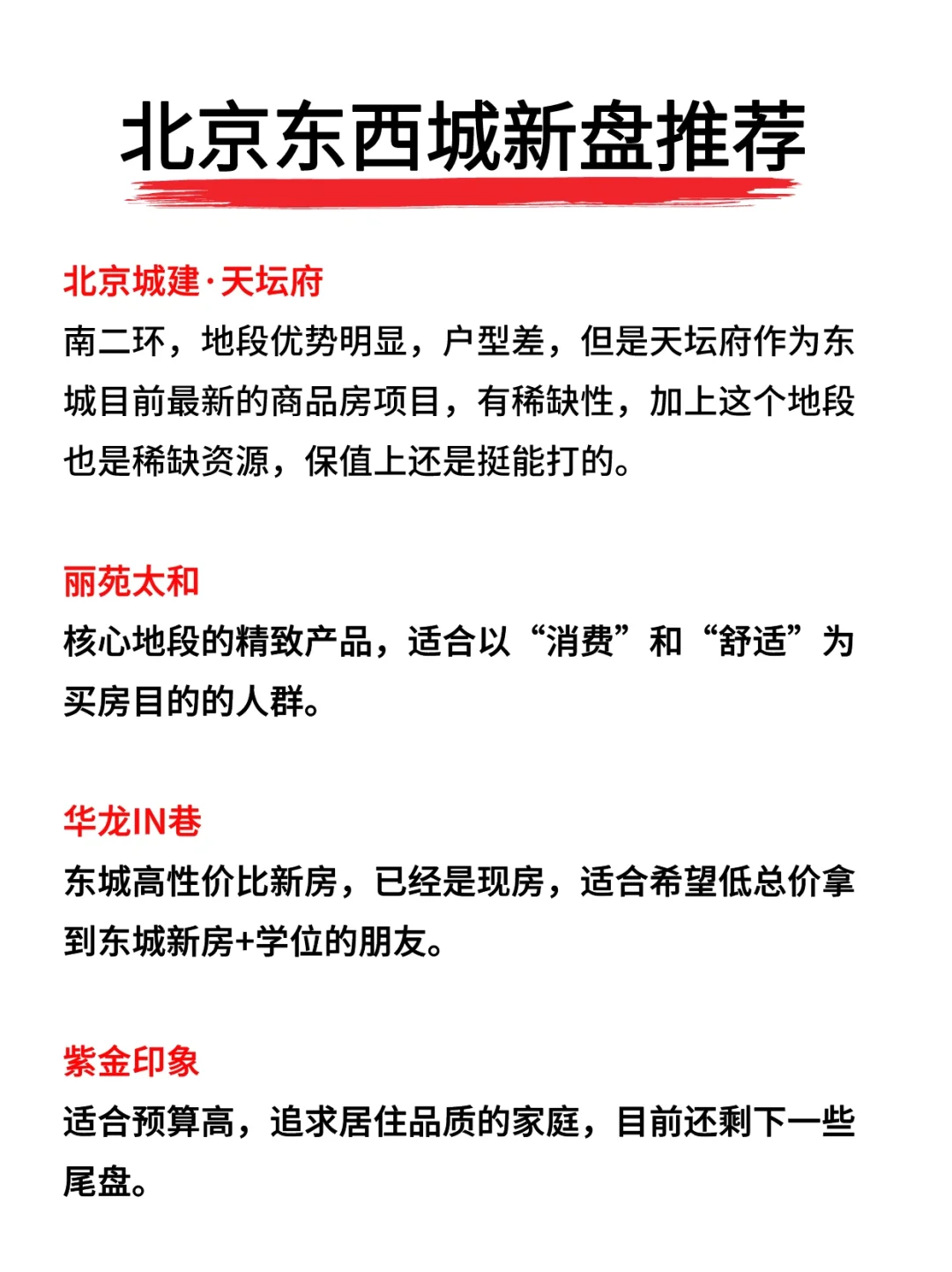 北京东西城新盘推荐

北京城建·天坛府
南二环，地段优势明显，户型差，但是天坛府作为东城目前最新的商品房项目，有稀缺性，加上这个地段也是稀缺资源，保值上还是挺能打的。

丽苑太和
核心地段的精致产品，适合以“消费”和“舒适”为买房目的的人群。

华龙IN巷
东城高性价比新房，已经是现房，适合希望低总价拿到东城新房+学位的朋友。

紫金印象
适合预算高，追求居住品质的家庭，目前还剩下一些尾盘。